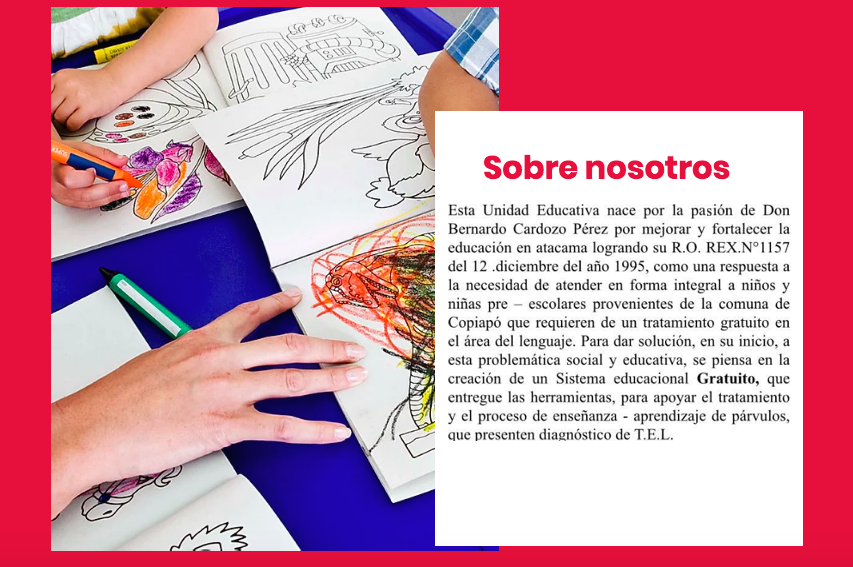 Sobre nosotros

Esta Unidad Educativa nace por la pasión de Don Bernardo Cardozo Pérez por mejorar y fortalecer la educación en atacama logrando su R.O. REX.N°1157 del 12 .diciembre del año 1995, como una respuesta a la necesidad de atender en forma integral a niños y niñas pre – escolares provenientes de la comuna de Copiapó que requieren de un tratamiento gratuito en el área del lenguaje. Para dar solución, en su inicio, a esta problemática social y educativa, se piensa en la creación de un Sistema educacional Gratuito, que entregue las herramientas, para apoyar el tratamiento y el proceso de enseñanza - aprendizaje de párvulos, que presenten diagnóstico de T.E.L.